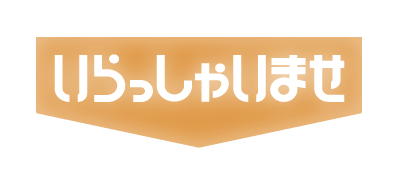 いらっしゃいませ